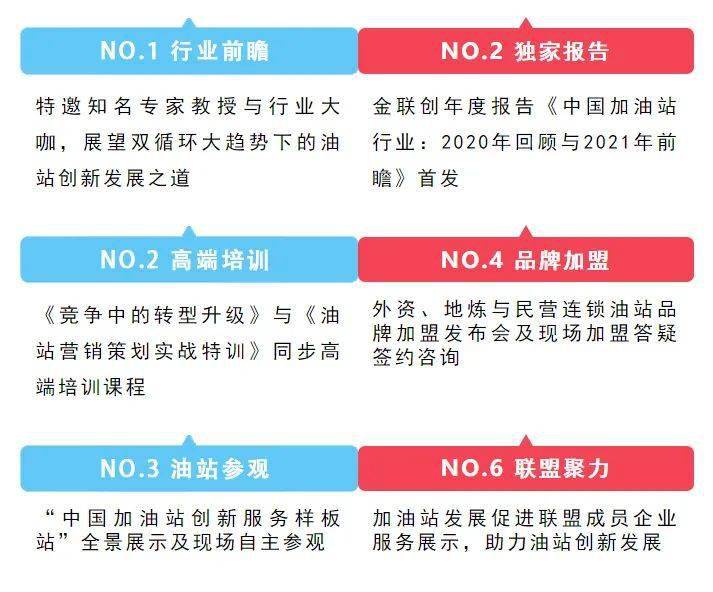 NO.1 行业前瞻

特邀知名专家教授与行业大咖，展望双循环大趋势下的油站创新发展之道

NO.2 高端培训

《竞争中的转型升级》与《油站营销策划实战特训》同步高端培训课程

NO.3 油站参观

“中国加油站创新服务样板站”全景展示及现场自主参观

NO.2 独家报告

金联创年度报告《中国加油站行业：2020年回顾与2021年前瞻》首发

NO.4 品牌加盟

外资、地炼与民营连锁油站品牌加盟发布会及现场加盟答疑签约咨询

NO.6 联盟聚力

加油站发展促进联盟成员企业服务展示，助力油站创新发展